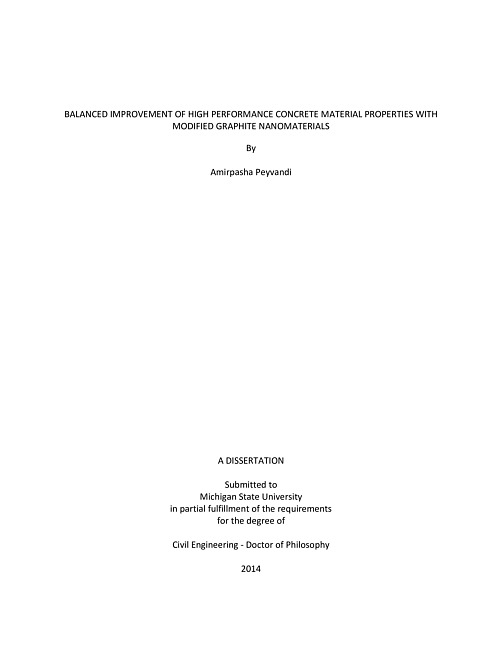 BALANCED IMPROVEMENT OF HIGH PERFORMANCE CONCRETE MATERIAL PROPERTIES WITH MODIFIED GRAPHITE NANOMATERIALS

By

Amirpasha Peyvandi

A DISSERTATION

Submitted to
Michigan State University
in partial fulfillment of the requirements
for the degree of

Civil Engineering - Doctor of Philosophy

2014